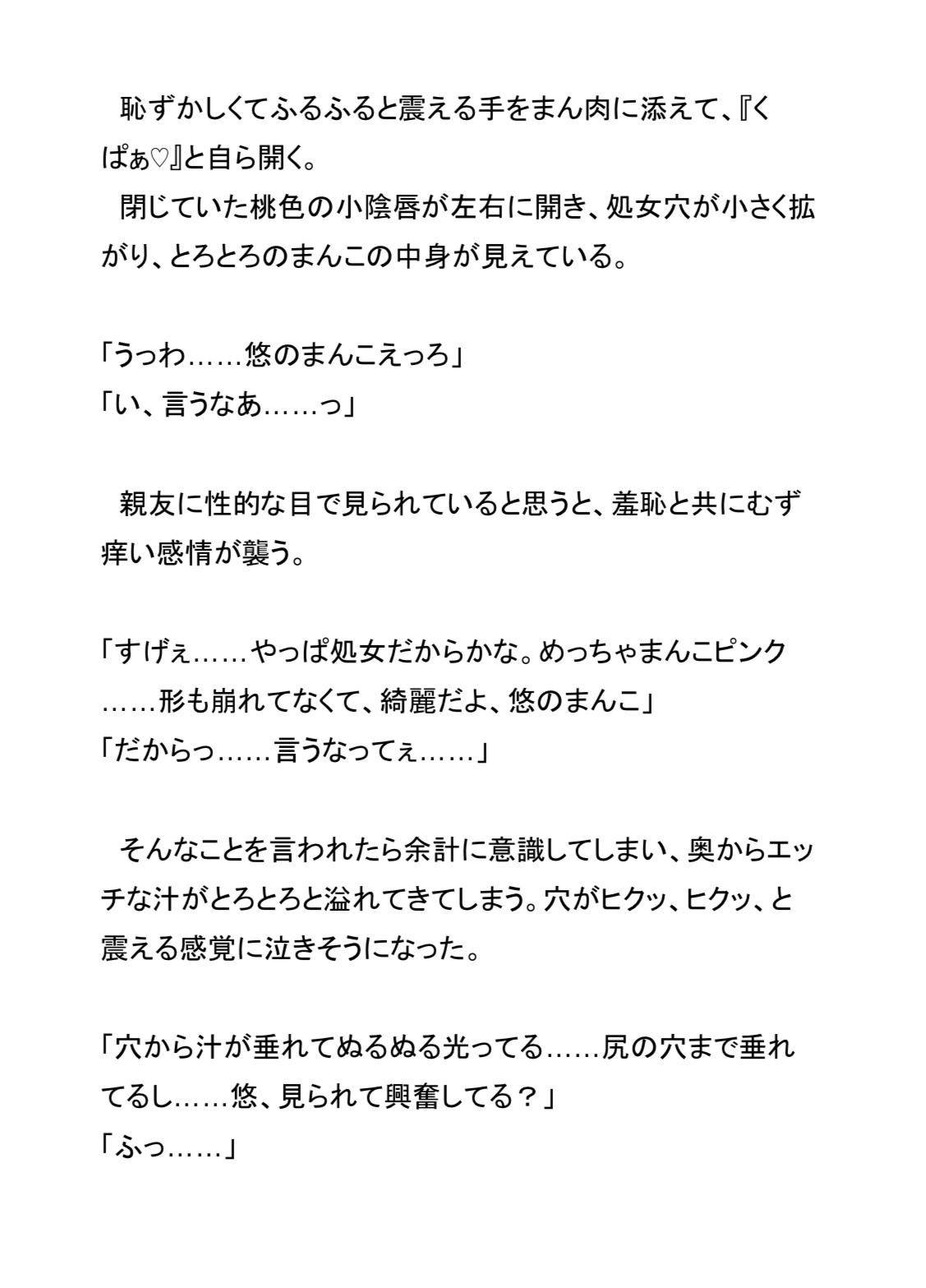 恥ずかしくてふるふると震える手をまん肉に添えて、『くぱぁ♡』と自ら開く。

閉じていた桃色の小陰唇が左右に開き、処女穴が小さく拡がり、とろとろのまんこの中身が見えている。

「うっわ……悠のまんこえっろ」
「い、言うなあ……っ」

親友に性的な目で見られていると思うと、羞恥と共にむず痒い感情が襲う。

「すげぇ……やっぱ処女だからかな。めっちゃまんこピンク……形も崩れてなくて、綺麗だよ、悠のまんこ」
「だからっ……言うなってぇ……」

そんなことを言われたら余計に意識してしまい、奥からエッチな汁がとろとろと溢れてきてしまう。穴がヒクッ、ヒクッ、と震える感覚に泣きそうになった。

「穴から汁が垂れてぬるぬる光ってる……尻の穴まで垂れてるし……悠、見られて興奮してる？」
「ふっ……」